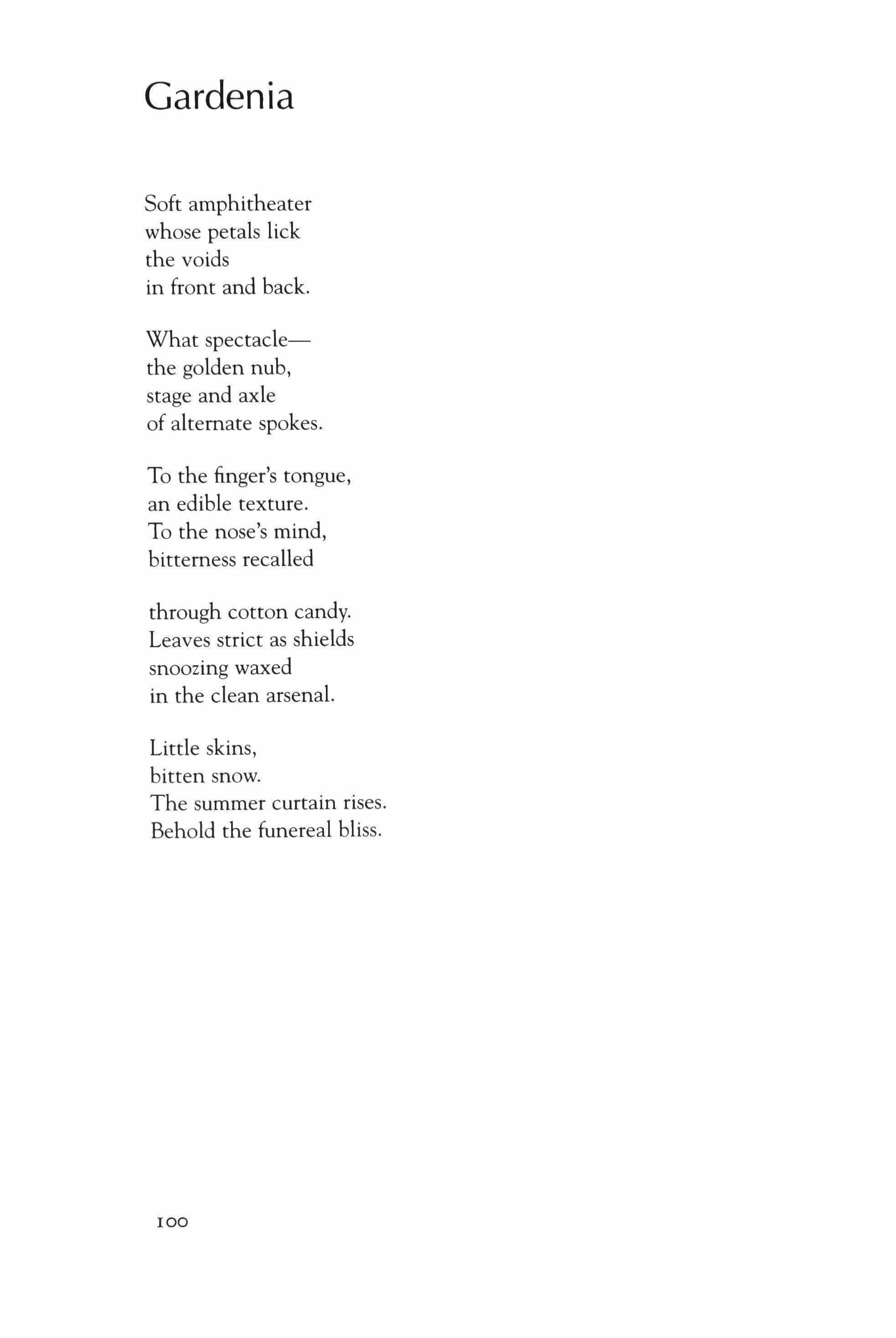 Gardenia

Soft amphitheater
whose petals lick
the voids
in front and back.

What spectacle—
the golden nub,
stage and axle
of alternate spokes.

To the finger's tongue,
an edible texture.
To the nose's mind,
bitterness recalled

through cotton candy.
Leaves strict as shields
snoozing waxed
in the clean arsenal.

Little skins,
bitten snow.
The summer curtain rises.
Behold the funereal bliss.

100